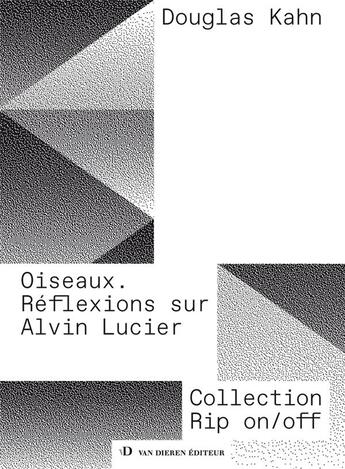 Douglas Kahn

Oiseaux.
Réflexions sur
Alvin Lucier

Collection
Rip on/off

vD VAN DIEREN ÉDITEUR